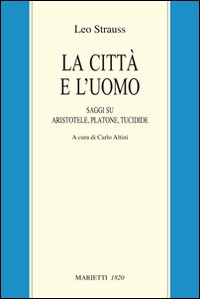 Leo Strauss

LA CITTÀ
E L'UOMO

SAGGI SU
ARISTOTELE, PLATONE, TUCIDIDE

A cura di Carlo Altini

MARIETTI 1820